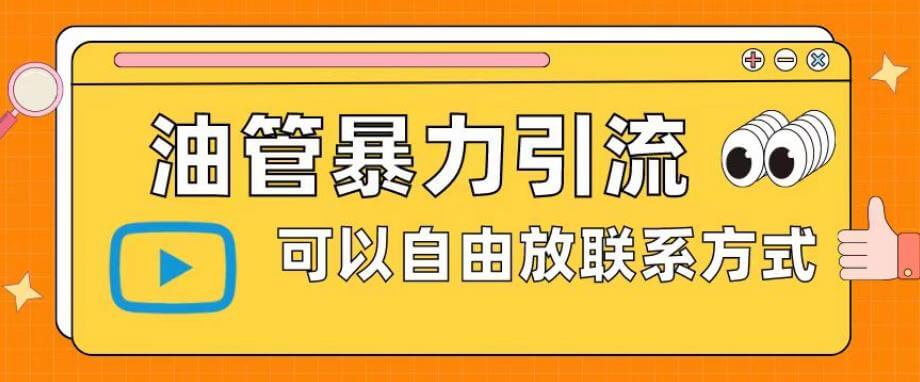 油管暴力引流

可以自由放联系方式